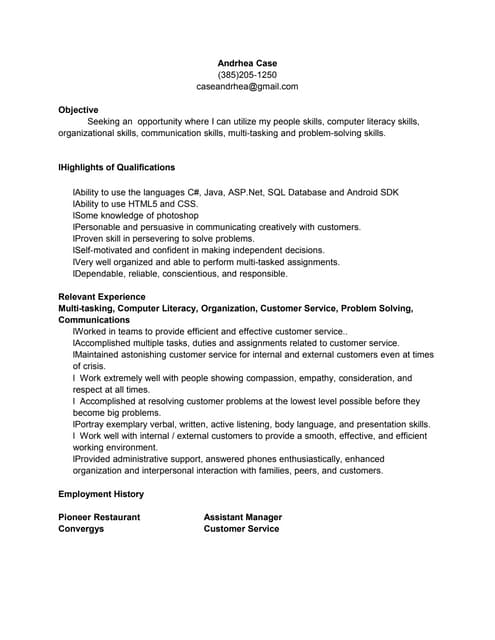 Andrhea Case
(385)205-1250
caseandrhea@gmail.com

Objective
Seeking an opportunity where I can utilize my people skills, computer literacy skills, organizational skills, communication skills, multi-tasking and problem-solving skills.

lHighlights of Qualifications

lAbility to use the languages C#, Java, ASP.Net, SQL Database and Android SDK
lAbility to use HTML5 and CSS.
lSome knowledge of photoshop
lPersonable and persuasive in communicating creatively with customers.
lProven skill in persevering to solve problems.
lSelf-motivated and confident in making independent decisions.
lVery well organized and able to perform multi-tasked assignments.
lDependable, reliable, conscientious, and responsible.

Relevant Experience
Multi-tasking, Computer Literacy, Organization, Customer Service, Problem Solving, Communications
lWorked in teams to provide efficient and effective customer service..
lAccomplished multiple tasks, duties and assignments related to customer service.
lMaintained astonishing customer service for internal and external customers even at times of crisis.
l Work extremely well with people showing compassion, empathy, consideration, and respect at all times.
l Accomplished at resolving customer problems at the lowest level possible before they become big problems.
lPortray exemplary verbal, written, active listening, body language, and presentation skills.
l Work well with internal / external customers to provide a smooth, effective, and efficient working environment.
lProvided administrative support, answered phones enthusiastically, enhanced organization and interpersonal interaction with families, peers, and customers.

Employment History

Pioneer Restaurant Assistant Manager
Convergys Customer Service